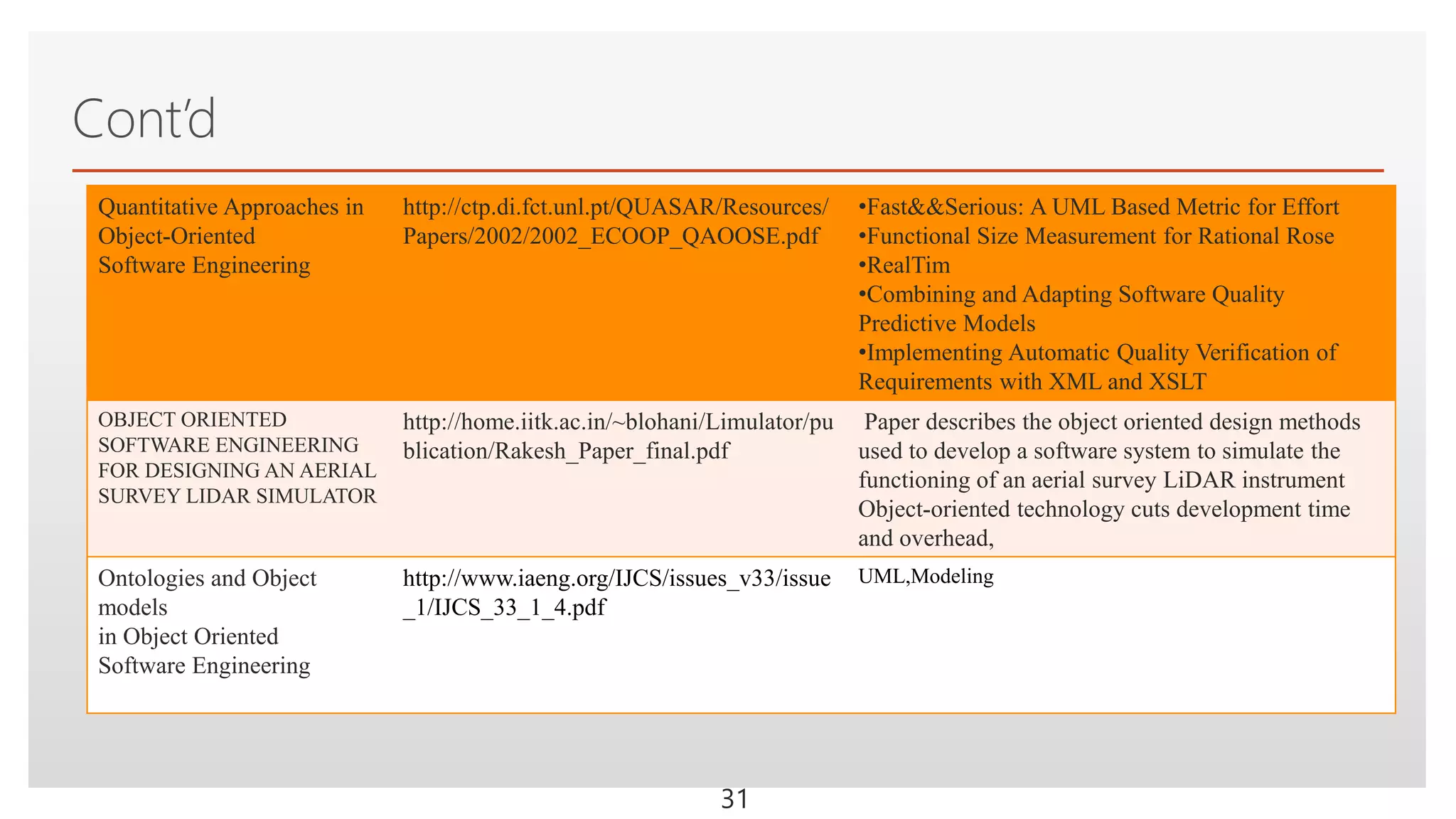 Cont'd

| Quantitative Approaches in Object-Oriented Software Engineering | http://ctp.di.fct.unl.pt/QUASAR/Resources/Papers/2002/2002_ECOOP_QAOOSE.pdf | •Fast&&Serious: A UML Based Metric for Effort •Functional Size Measurement for Rational Rose •RealTim •Combining and Adapting Software Quality Predictive Models •Implementing Automatic Quality Verification of Requirements with XML and XSLT |
|---|---|---|
| OBJECT ORIENTED SOFTWARE ENGINEERING FOR DESIGNING AN AERIAL SURVEY LIDAR SIMULATOR | http://home.iitk.ac.in/~blohani/Limulator/publication/Rakesh_Paper_final.pdf | Paper describes the object oriented design methods used to develop a software system to simulate the functioning of an aerial survey LiDAR instrument Object-oriented technology cuts development time and overhead, |
| Ontologies and Object models in Object Oriented Software Engineering | http://www.iaeng.org/IJCS/issues_v33/issue_1/IJCS_33_1_4.pdf | UML,Modeling |

31